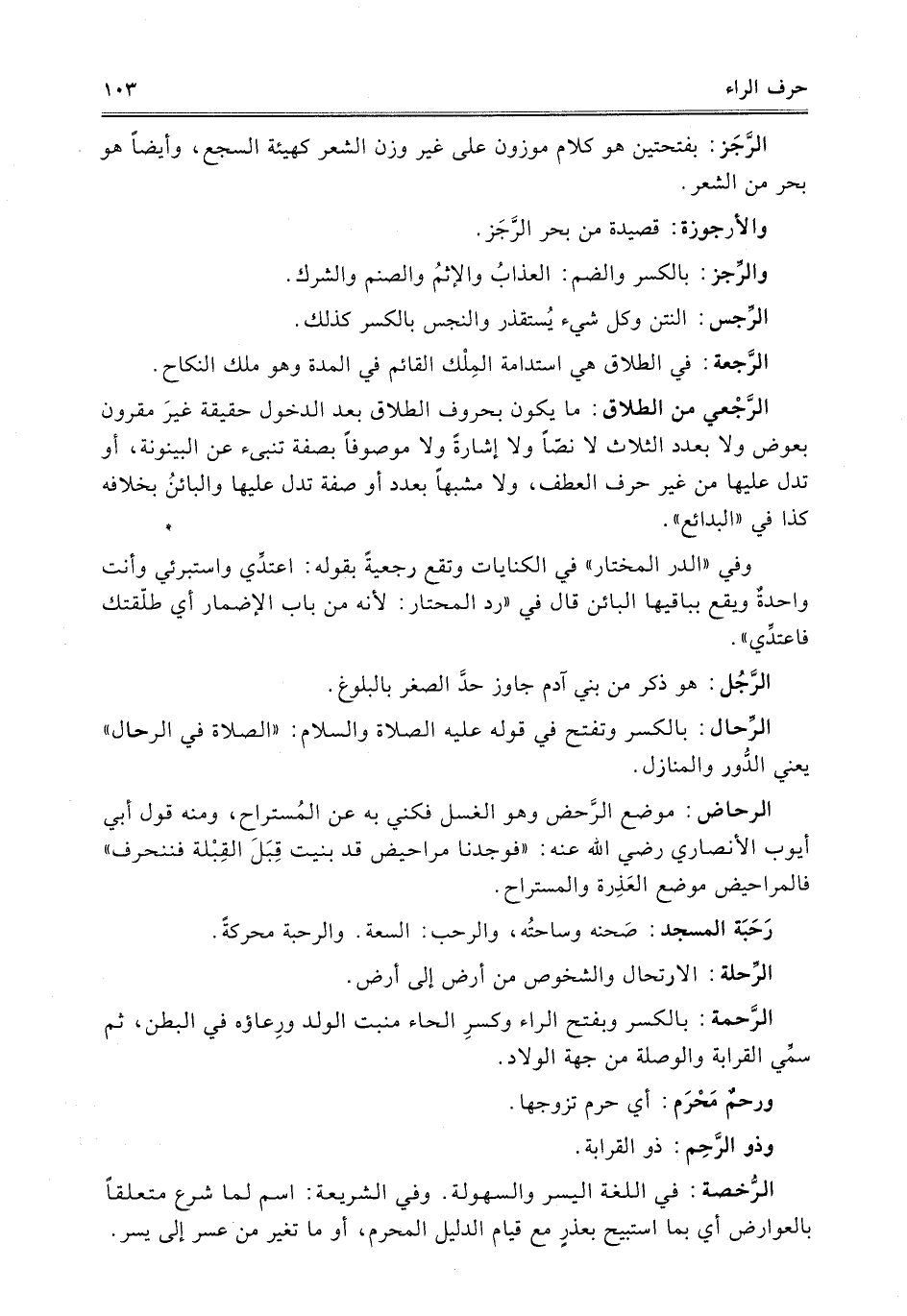 حرف الراء ١٠٣

الرَّجَز: بفتحتين هو كلام موزون على غير وزن الشعر كهيئة السجع، وأيضاً هو بحر من الشعر.

والأرجوزة: قصيدة من بحر الرَّجَز.

والرِّجز: بالكسر والضم: العذابُ والإثمُ والصنم والشرك.

الرِّجس: النتن وكل شيء يُستقذر والنجس بالكسر كذلك.

الرَّجعة: في الطلاق هي استدامة المِلْك القائم في المدة وهو ملك النكاح.

الرَّجْعي من الطلاق: ما يكون بحروف الطلاق بعد الدخول حقيقة غيرَ مقرون بعوض ولا بعدد الثلاث لا نصّاً ولا إشارةً ولا موصوفاً بصفة تنبىء عن البينونة، أو تدل عليها من غير حرف العطف، ولا مشبهاً بعدد أو صفة تدل عليها والبائنُ بخلافه كذا في «البدائع».

وفي «الدر المختار» في الكنايات وتقع رجعية بقوله: اعتدِّي واستبرئي وأنت واحدةٌ ويقع بباقيها البائن قال في «رد المحتار: لأنه من باب الإضمار أي طلّقتك فاعتدِّي».

الرَّجُل: هو ذكر من بني آدم جاوز حدَّ الصغر بالبلوغ.

الرِّحال: بالكسر وتفتح في قوله عليه الصلاة والسلام: «الصلاة في الرحال» يعني الدُّور والمنازل.

الرحاض: موضع الرَّحض وهو الغسل فكني به عن المُستراح، ومنه قول أبي أيوب الأنصاري رضي الله عنه: «فوجدنا مراحيض قد بنيت قِبَلَ القِبْلة فننحرف» فالمراحيض موضع العَذِرة والمستراح.

رَحَبَة المسجد: صَحنه وساحتُه، والرحب: السعة. والرحبة محركةً.

الرِّحلة: الارتحال والشخوص من أرض إلى أرض.

الرَّحمة: بالكسر وبفتح الراء وكسرِ الحاء منبت الولد ورِعاؤه في البطن، ثم سمِّي القرابة والوصلة من جهة الولاد.

ورحمٌ مَحْرَم: أي حرم تزوجها.

وذو الرَّحِم: ذو القرابة.

الرُّخصة: في اللغة اليسر والسهولة. وفي الشريعة: اسم لما شرع متعلقاً بالعوارض أي بما استبيح بعذرٍ مع قيام الدليل المحرم، أو ما تغير من عسر إلى يسر.